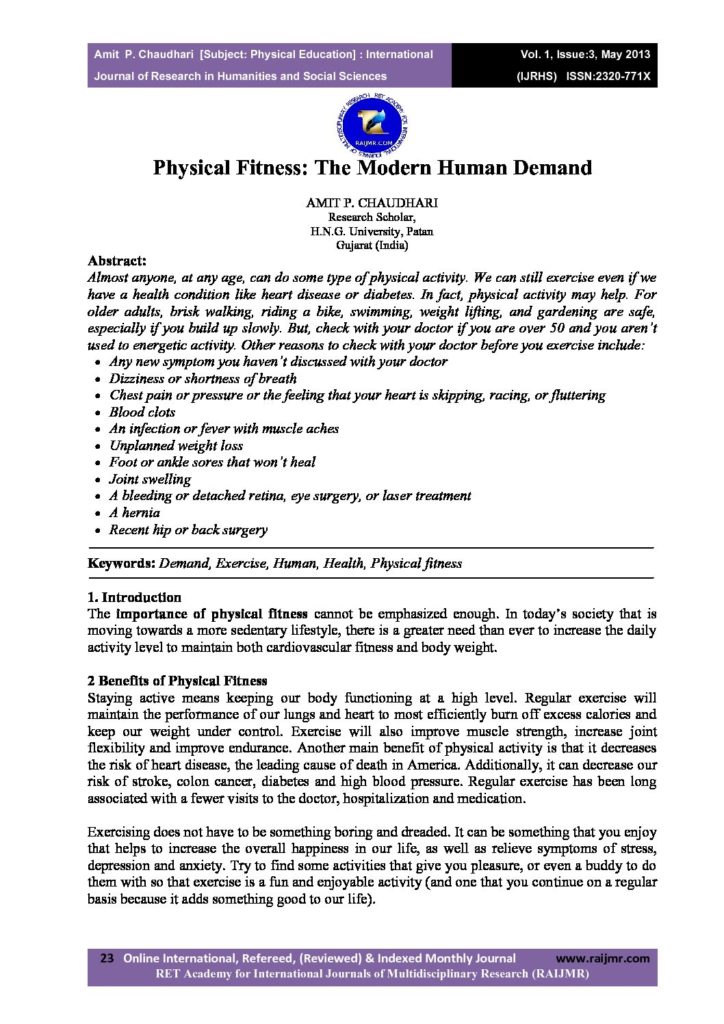 Amit P. Chaudhari [Subject: Physical Education] : International Journal of Research in Humanities and Social Sciences

Vol. 1, Issue:3, May 2013 (IJRHS) ISSN:2320-771X

RAIJMR.COM

Physical Fitness: The Modern Human Demand

AMIT P. CHAUDHARI
Research Scholar,
H.N.G. University, Patan
Gujarat (India)

Abstract:
Almost anyone, at any age, can do some type of physical activity. We can still exercise even if we have a health condition like heart disease or diabetes. In fact, physical activity may help. For older adults, brisk walking, riding a bike, swimming, weight lifting, and gardening are safe, especially if you build up slowly. But, check with your doctor if you are over 50 and you aren't used to energetic activity. Other reasons to check with your doctor before you exercise include:
• Any new symptom you haven't discussed with your doctor
• Dizziness or shortness of breath
• Chest pain or pressure or the feeling that your heart is skipping, racing, or fluttering
• Blood clots
• An infection or fever with muscle aches
• Unplanned weight loss
• Foot or ankle sores that won't heal
• Joint swelling
• A bleeding or detached retina, eye surgery, or laser treatment
• A hernia
• Recent hip or back surgery

Keywords: Demand, Exercise, Human, Health, Physical fitness

1. Introduction
The importance of physical fitness cannot be emphasized enough. In today's society that is moving towards a more sedentary lifestyle, there is a greater need than ever to increase the daily activity level to maintain both cardiovascular fitness and body weight.

2 Benefits of Physical Fitness
Staying active means keeping our body functioning at a high level. Regular exercise will maintain the performance of our lungs and heart to most efficiently burn off excess calories and keep our weight under control. Exercise will also improve muscle strength, increase joint flexibility and improve endurance. Another main benefit of physical activity is that it decreases the risk of heart disease, the leading cause of death in America. Additionally, it can decrease our risk of stroke, colon cancer, diabetes and high blood pressure. Regular exercise has been long associated with a fewer visits to the doctor, hospitalization and medication.

Exercising does not have to be something boring and dreaded. It can be something that you enjoy that helps to increase the overall happiness in our life, as well as relieve symptoms of stress, depression and anxiety. Try to find some activities that give you pleasure, or even a buddy to do them with so that exercise is a fun and enjoyable activity (and one that you continue on a regular basis because it adds something good to our life).

23 Online International, Refereed, (Reviewed) & Indexed Monthly Journal www.raijmr.com
RET Academy for International Journals of Multidisciplinary Research (RAIJMR)